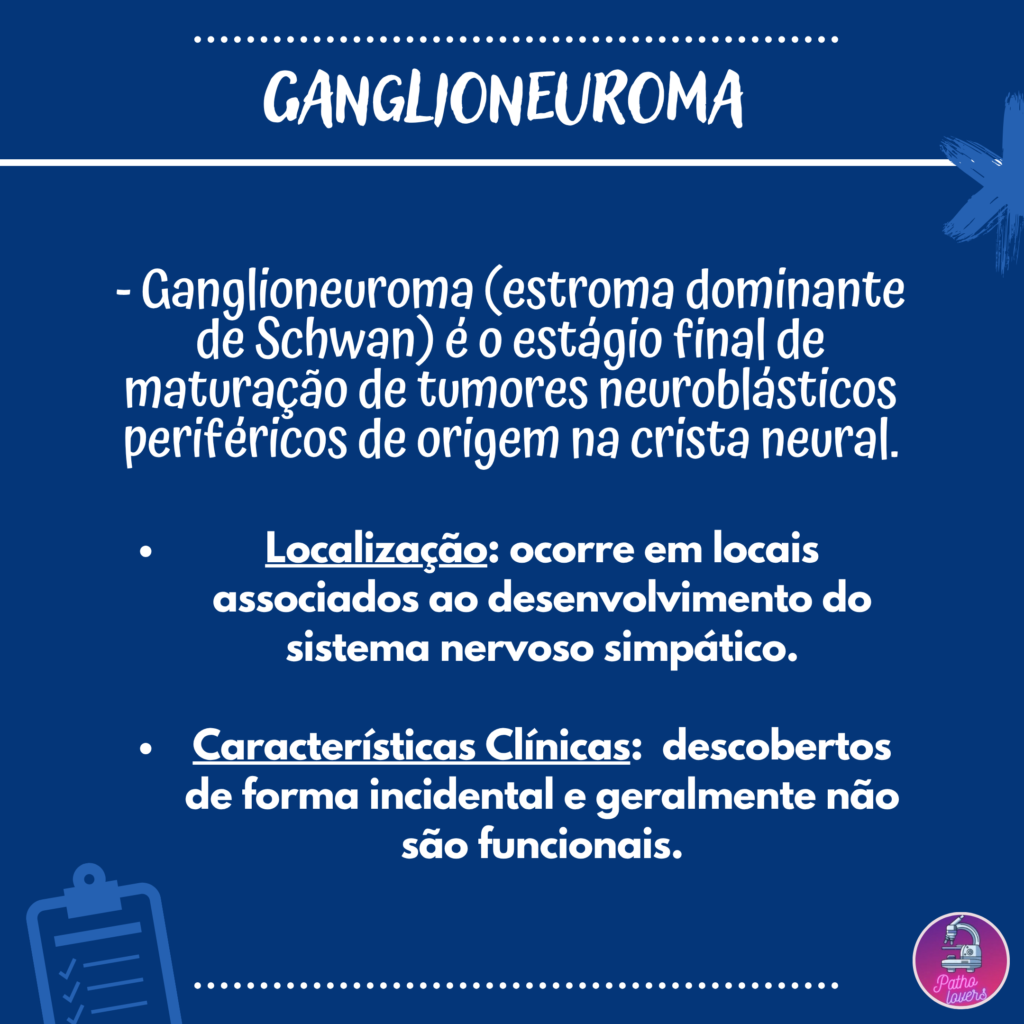 GANGLIONEUROMA

- Ganglioneuroma (estroma dominante de Schwan) é o estágio final de maturação de tumores neuroblásticos periféricos de origem na crista neural.

• Localização: ocorre em locais associados ao desenvolvimento do sistema nervoso simpático.

• Características Clínicas: descobertos de forma incidental e geralmente não são funcionais.

Patho lovers